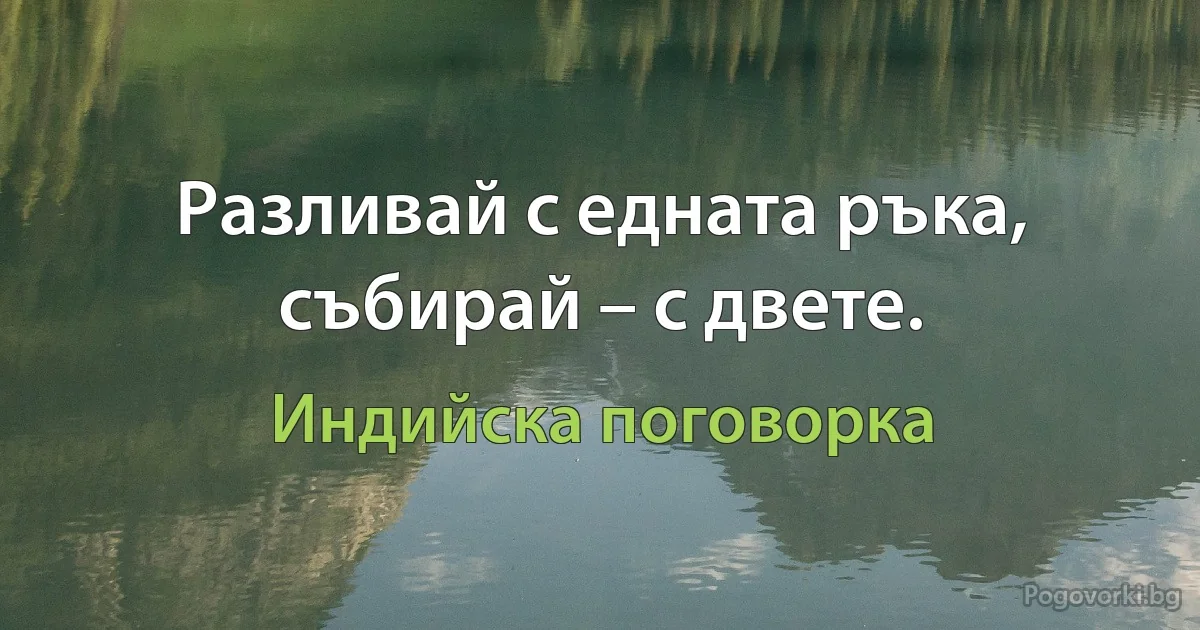 Разливай с едната ръка, събирай – с двете.

Индийска поговорка

Pogovorki.bg